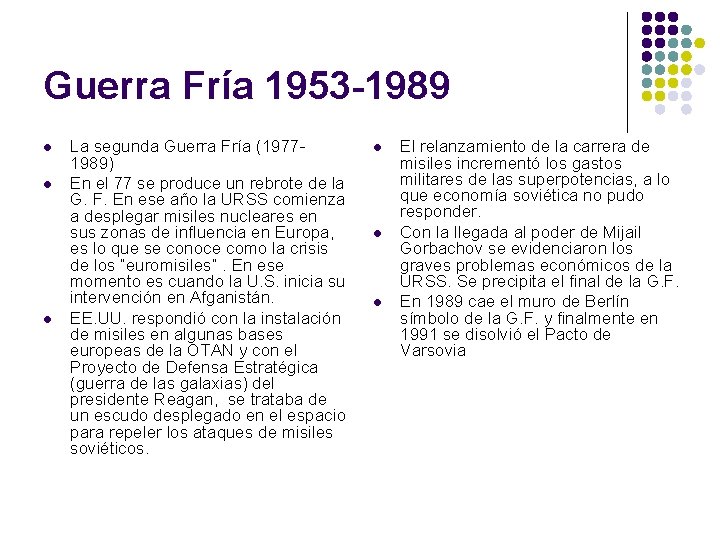 Guerra Fría 1953-1989

• La segunda Guerra Fría (1977-1989)
• En el 77 se produce un rebrote de la G. F. En ese año la URSS comienza a desplegar misiles nucleares en sus zonas de influencia en Europa, es lo que se conoce como la crisis de los "euromisiles" . En ese momento es cuando la U.S. inicia su intervención en Afganistán.
• EE.UU. respondió con la instalación de misiles en algunas bases europeas de la OTAN y con el Proyecto de Defensa Estratégica (guerra de las galaxias) del presidente Reagan, se trataba de un escudo desplegado en el espacio para repeler los ataques de misiles soviéticos.

• El relanzamiento de la carrera de misiles incrementó los gastos militares de las superpotencias, a lo que economía soviética no pudo responder.
• Con la llegada al poder de Mijail Gorbachov se evidenciaron los graves problemas económicos de la URSS. Se precipita el final de la G.F.
• En 1989 cae el muro de Berlín símbolo de la G.F. y finalmente en 1991 se disolvió el Pacto de Varsovia